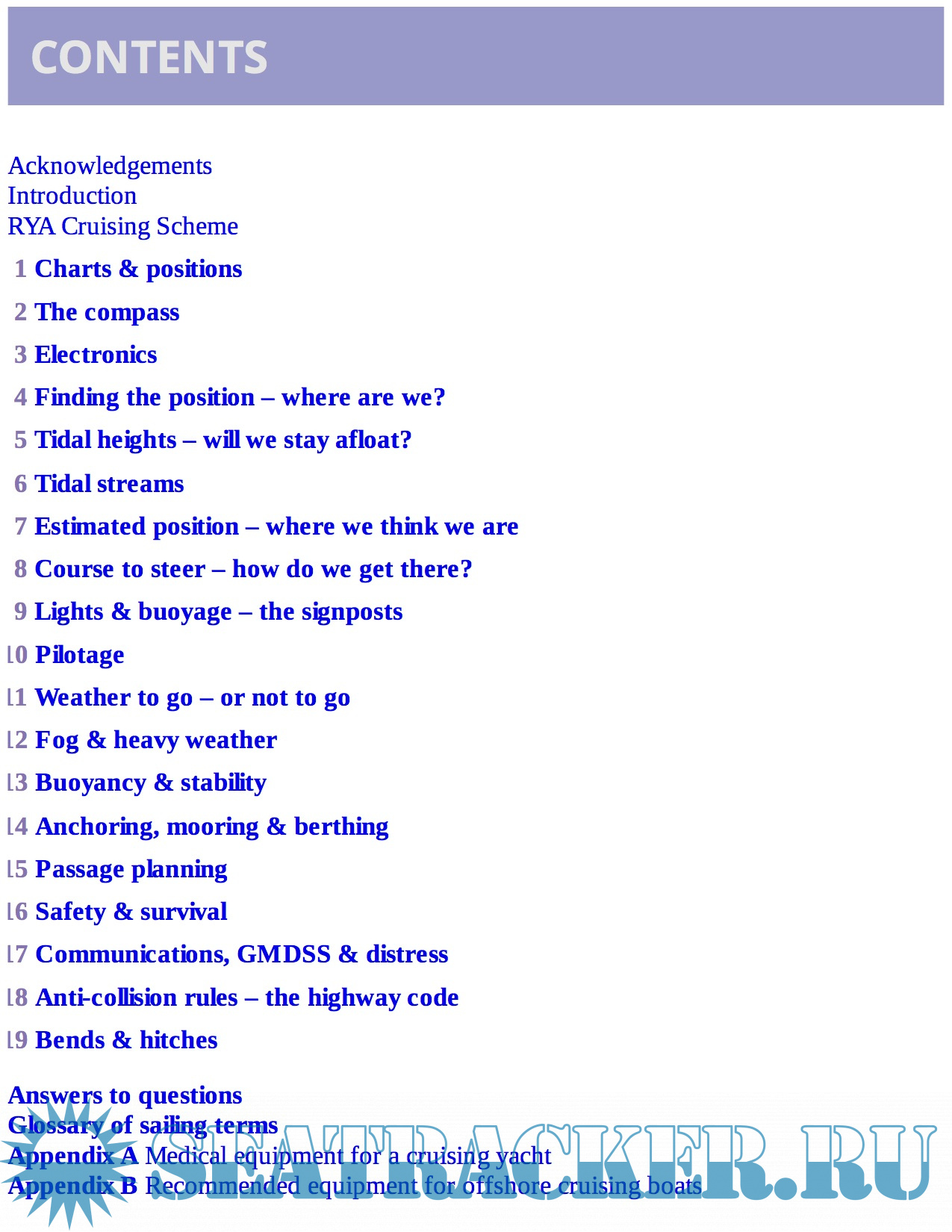 CONTENTS

Acknowledgements
Introduction
RYA Cruising Scheme

1 Charts & positions
2 The compass
3 Electronics
4 Finding the position – where are we?
5 Tidal heights – will we stay afloat?
6 Tidal streams
7 Estimated position – where we think we are
8 Course to steer – how do we get there?
9 Lights & buoyage – the signposts
10 Pilotage
11 Weather to go – or not to go
12 Fog & heavy weather
13 Buoyancy & stability
14 Anchoring, mooring & berthing
15 Passage planning
16 Safety & survival
17 Communications, GMDSS & distress
18 Anti-collision rules – the highway code
19 Bends & hitches

Answers to questions
Glossary of sailing terms
Appendix A Medical equipment for a cruising yacht
Appendix B Recommended equipment for offshore cruising boats

SEATRACKER.RU